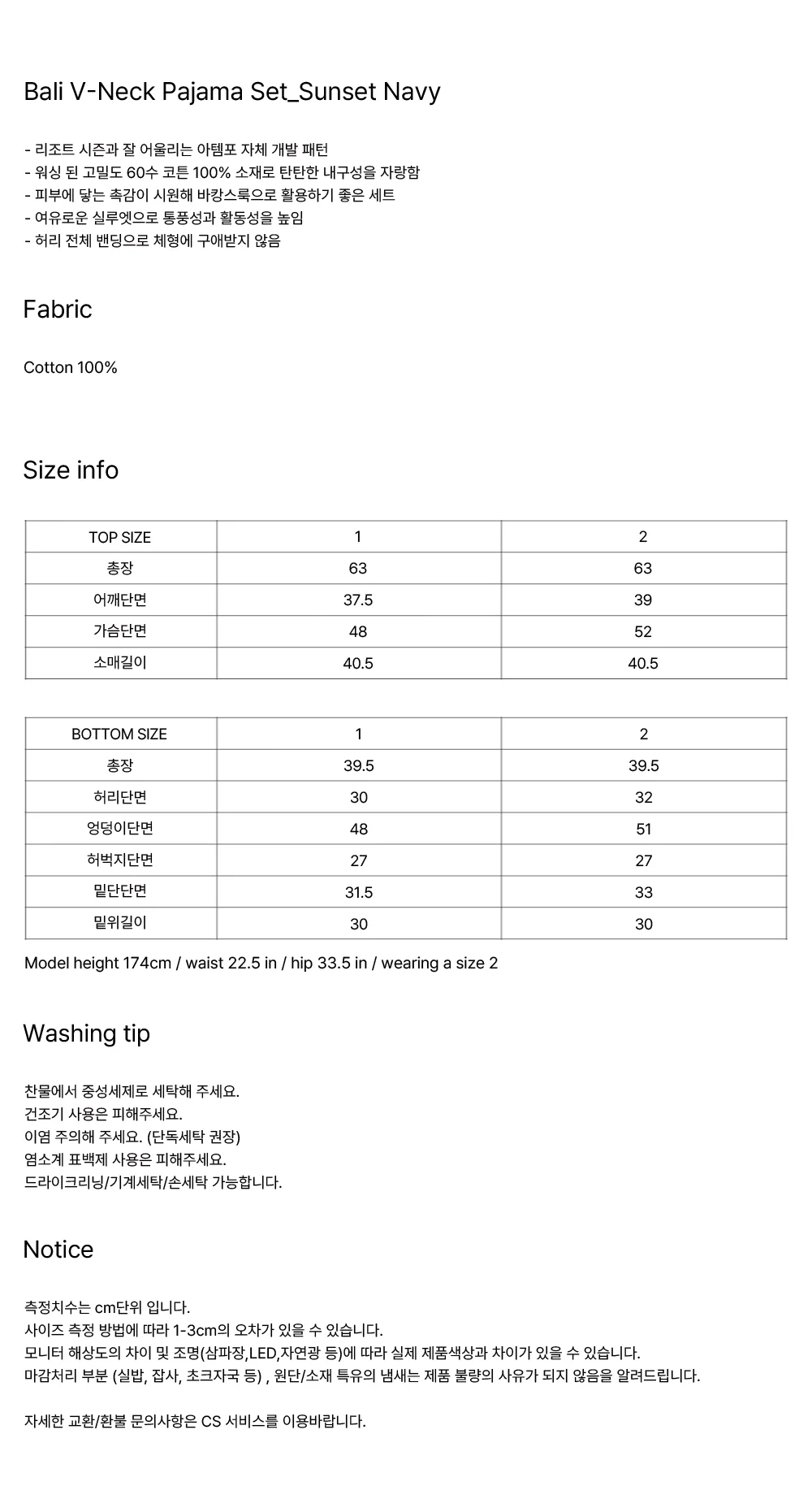 Bali V-Neck Pajama Set_Sunset Navy

- 리조트 시즌과 잘 어울리는 아템포 자체 개발 패턴
- 워싱 된 고밀도 60수 코튼 100% 소재로 탄탄한 내구성을 자랑함
- 피부에 닿는 촉감이 시원해 바캉스룩으로 활용하기 좋은 세트
- 여유로운 실루엣으로 통풍성과 활동성을 높임
- 허리 전체 밴딩으로 체형에 구애받지 않음

Fabric

Cotton 100%

Size info

| TOP SIZE | 1 | 2 |
|---|---|---|
| 총장 | 63 | 63 |
| 어깨단면 | 37.5 | 39 |
| 가슴단면 | 48 | 52 |
| 소매길이 | 40.5 | 40.5 |

| BOTTOM SIZE | 1 | 2 |
|---|---|---|
| 총장 | 39.5 | 39.5 |
| 허리단면 | 30 | 32 |
| 엉덩이단면 | 48 | 51 |
| 허벅지단면 | 27 | 27 |
| 밑단단면 | 31.5 | 33 |
| 밑위길이 | 30 | 30 |

Model height 174cm / waist 22.5 in / hip 33.5 in / wearing a size 2

Washing tip

찬물에서 중성세제로 세탁해 주세요.
건조기 사용은 피해주세요.
이염 주의해 주세요. (단독세탁 권장)
염소계 표백제 사용은 피해주세요.
드라이크리닝/기계세탁/손세탁 가능합니다.

Notice

측정치수는 cm단위 입니다.
사이즈 측정 방법에 따라 1-3cm의 오차가 있을 수 있습니다.
모니터 해상도의 차이 및 조명(삼파장,LED,자연광 등)에 따라 실제 제품색상과 차이가 있을 수 있습니다.
마감처리 부분 (실밥, 잡사, 초크자국 등) , 원단/소재 특유의 냄새는 제품 불량의 사유가 되지 않음을 알려드립니다.

자세한 교환/환불 문의사항은 CS 서비스를 이용바랍니다.